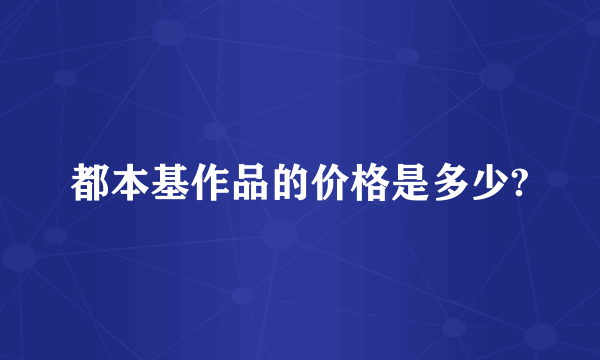 都本基作品的价格是多少?